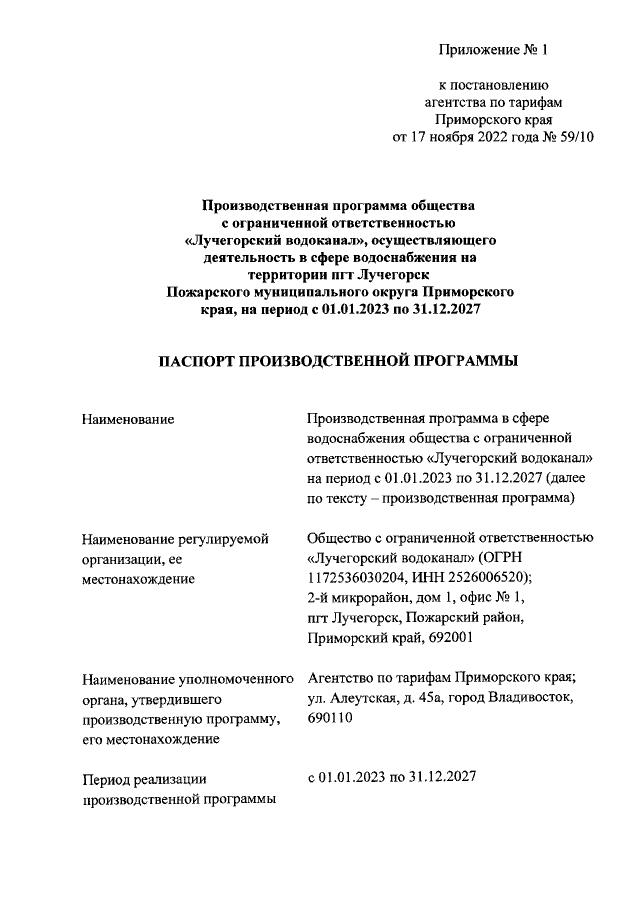 Приложение № 1

к постановлению
агентства по тарифам
Приморского края
от 17 ноября 2022 года № 59/10

Производственная программа общества с ограниченной ответственностью «Лучегорский водоканал», осуществляющего деятельность в сфере водоснабжения на территории пгт Лучегорск Пожарского муниципального округа Приморского края, на период с 01.01.2023 по 31.12.2027

ПАСПОРТ ПРОИЗВОДСТВЕННОЙ ПРОГРАММЫ

| | |
|---|---|
| Наименование | Производственная программа в сфере водоснабжения общества с ограниченной ответственностью «Лучегорский водоканал» на период с 01.01.2023 по 31.12.2027 (далее по тексту – производственная программа) |
| Наименование регулируемой организации, ее местонахождение | Общество с ограниченной ответственностью «Лучегорский водоканал» (ОГРН 1172536030204, ИНН 2526006520); 2-й микрорайон, дом 1, офис № 1, пгт Лучегорск, Пожарский район, Приморский край, 692001 |
| Наименование уполномоченного органа, утвердившего производственную программу, его местонахождение | Агентство по тарифам Приморского края; ул. Алеутская, д. 45а, город Владивосток, 690110 |
| Период реализации производственной программы | с 01.01.2023 по 31.12.2027 |